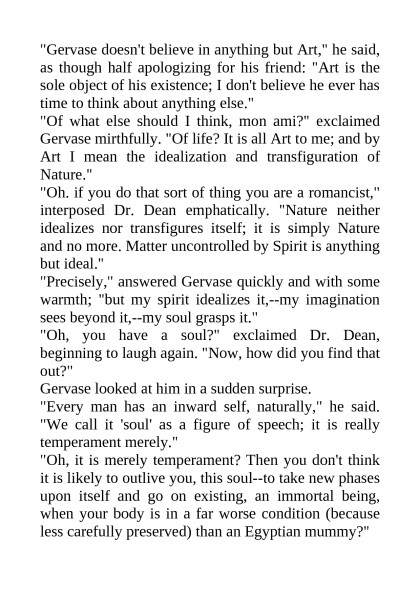 "Gervase doesn't believe in anything but Art," he said, as though half apologizing for his friend: "Art is the sole object of his existence; I don't believe he ever has time to think about anything else."

"Of what else should I think, mon ami?" exclaimed Gervase mirthfully. "Of life? It is all Art to me; and by Art I mean the idealization and transfiguration of Nature."

"Oh. if you do that sort of thing you are a romancist," interposed Dr. Dean emphatically. "Nature neither idealizes nor transfigures itself; it is simply Nature and no more. Matter uncontrolled by Spirit is anything but ideal."

"Precisely," answered Gervase quickly and with some warmth; "but my spirit idealizes it,--my imagination sees beyond it,--my soul grasps it."

"Oh, you have a soul?" exclaimed Dr. Dean, beginning to laugh again. "Now, how did you find that out?"

Gervase looked at him in a sudden surprise.

"Every man has an inward self, naturally," he said. "We call it 'soul' as a figure of speech; it is really temperament merely."

"Oh, it is merely temperament? Then you don't think it is likely to outlive you, this soul--to take new phases upon itself and go on existing, an immortal being, when your body is in a far worse condition (because less carefully preserved) than an Egyptian mummy?"